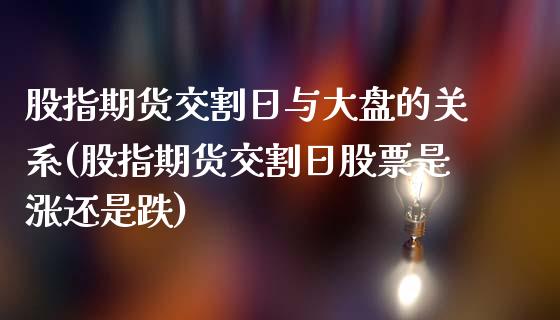 股指期货交割日与大盘的关系(股指期货交割日股票是涨还是跌)